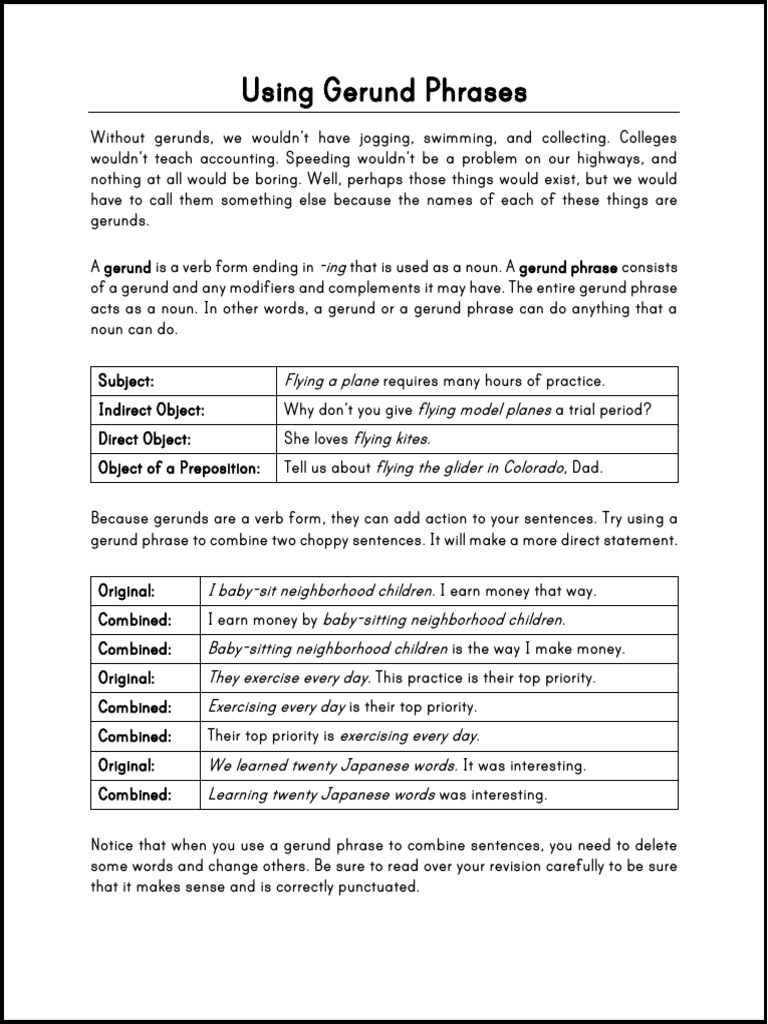 Using Gerund Phrases

Without gerunds, we wouldn't have jogging, swimming, and collecting. Colleges wouldn't teach accounting. Speeding wouldn't be a problem on our highways, and nothing at all would be boring. Well, perhaps those things would exist, but we would have to call them something else because the names of each of these things are gerunds.

A gerund is a verb form ending in -ing that is used as a noun. A gerund phrase consists of a gerund and any modifiers and complements it may have. The entire gerund phrase acts as a noun. In other words, a gerund or a gerund phrase can do anything that a noun can do.

| Subject: | Flying a plane requires many hours of practice. |
|---|---|
| Indirect Object: | Why don't you give flying model planes a trial period? |
| Direct Object: | She loves flying kites. |
| Object of a Preposition: | Tell us about flying the glider in Colorado, Dad. |

Because gerunds are a verb form, they can add action to your sentences. Try using a gerund phrase to combine two choppy sentences. It will make a more direct statement.

| Original: | I baby-sit neighborhood children. I earn money that way. |
|---|---|
| Combined: | I earn money by baby-sitting neighborhood children. |
| Combined: | Baby-sitting neighborhood children is the way I make money. |
| Original: | They exercise every day. This practice is their top priority. |
| Combined: | Exercising every day is their top priority. |
| Combined: | Their top priority is exercising every day. |
| Original: | We learned twenty Japanese words. It was interesting. |
| Combined: | Learning twenty Japanese words was interesting. |

Notice that when you use a gerund phrase to combine sentences, you need to delete some words and change others. Be sure to read over your revision carefully to be sure that it makes sense and is correctly punctuated.